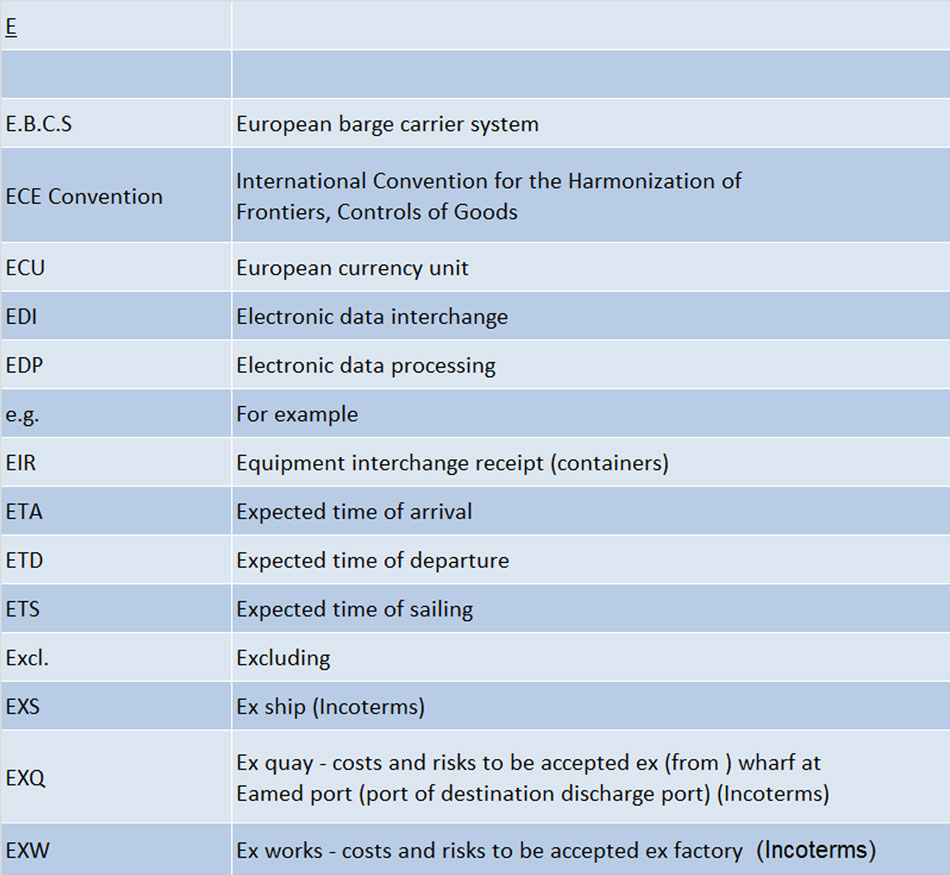 | E | |
|---|---|
| | |
| E.B.C.S | European barge carrier system |
| ECE Convention | International Convention for the Harmonization of Frontiers, Controls of Goods |
| ECU | European currency unit |
| EDI | Electronic data interchange |
| EDP | Electronic data processing |
| e.g. | For example |
| EIR | Equipment interchange receipt (containers) |
| ETA | Expected time of arrival |
| ETD | Expected time of departure |
| ETS | Expected time of sailing |
| Excl. | Excluding |
| EXS | Ex ship (Incoterms) |
| EXQ | Ex quay - costs and risks to be accepted ex (from ) wharf at Eamed port (port of destination discharge port) (Incoterms) |
| EXW | Ex works - costs and risks to be accepted ex factory (Incoterms) |